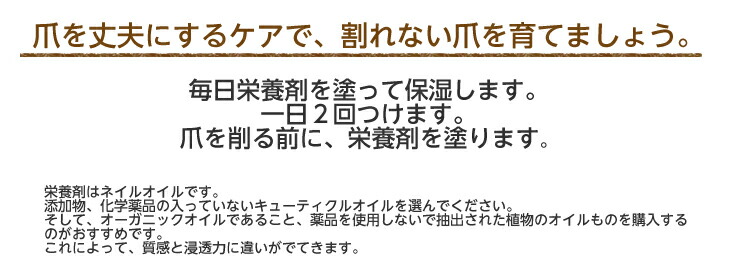 爪を丈夫にするケアで、割れない爪を育てましょう。

毎日栄養剤を塗って保湿します。
一日２回つけます。
爪を削る前に、栄養剤を塗ります。

栄養剤はネイルオイルです。
添加物、化学薬品の入っていないキューティクルオイルを選んでください。
そして、オーガニックオイルであること、薬品を使用しないで抽出された植物のオイルものを購入するのがおすすめです。
これによって、質感と浸透力に違いがでてきます。